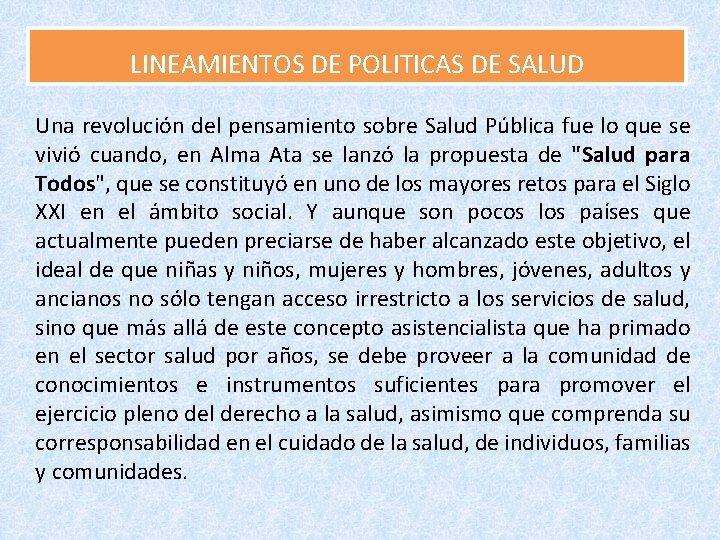 LINEAMIENTOS DE POLITICAS DE SALUD

Una revolución del pensamiento sobre Salud Pública fue lo que se vivió cuando, en Alma Ata se lanzó la propuesta de "Salud para Todos", que se constituyó en uno de los mayores retos para el Siglo XXI en el ámbito social. Y aunque son pocos los países que actualmente pueden preciarse de haber alcanzado este objetivo, el ideal de que niñas y niños, mujeres y hombres, jóvenes, adultos y ancianos no sólo tengan acceso irrestricto a los servicios de salud, sino que más allá de este concepto asistencialista que ha primado en el sector salud por años, se debe proveer a la comunidad de conocimientos e instrumentos suficientes para promover el ejercicio pleno del derecho a la salud, asimismo que comprenda su corresponsabilidad en el cuidado de la salud, de individuos, familias y comunidades.